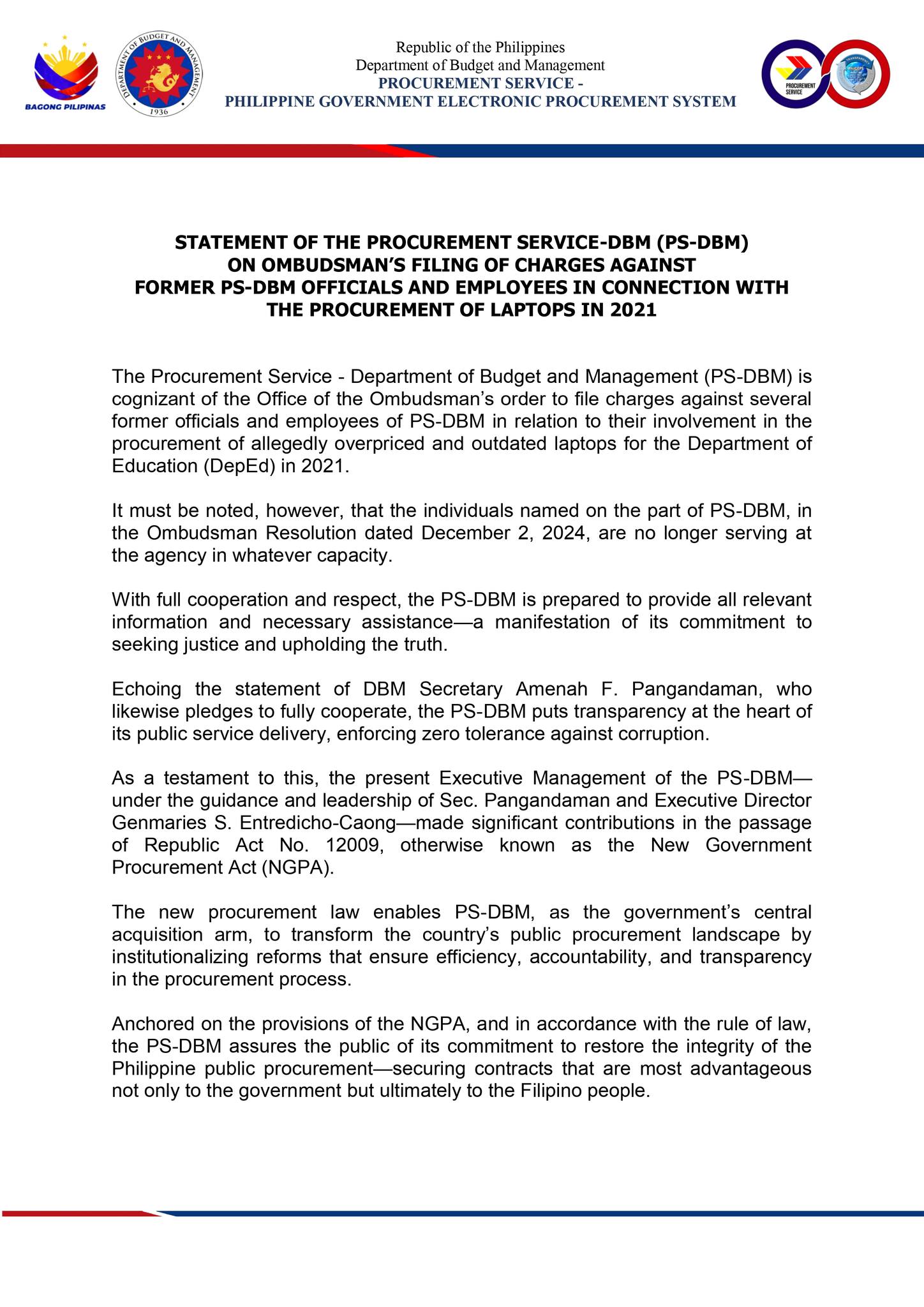 BAGONG PILIPINAS

DEPARTMENT OF BUDGET AND MANAGEMENT 1936

Republic of the Philippines
Department of Budget and Management
PROCUREMENT SERVICE -
PHILIPPINE GOVERNMENT ELECTRONIC PROCUREMENT SYSTEM

PROCUREMENT SERVICE

STATEMENT OF THE PROCUREMENT SERVICE-DBM (PS-DBM) ON OMBUDSMAN'S FILING OF CHARGES AGAINST FORMER PS-DBM OFFICIALS AND EMPLOYEES IN CONNECTION WITH THE PROCUREMENT OF LAPTOPS IN 2021

The Procurement Service - Department of Budget and Management (PS-DBM) is cognizant of the Office of the Ombudsman's order to file charges against several former officials and employees of PS-DBM in relation to their involvement in the procurement of allegedly overpriced and outdated laptops for the Department of Education (DepEd) in 2021.

It must be noted, however, that the individuals named on the part of PS-DBM, in the Ombudsman Resolution dated December 2, 2024, are no longer serving at the agency in whatever capacity.

With full cooperation and respect, the PS-DBM is prepared to provide all relevant information and necessary assistance—a manifestation of its commitment to seeking justice and upholding the truth.

Echoing the statement of DBM Secretary Amenah F. Pangandaman, who likewise pledges to fully cooperate, the PS-DBM puts transparency at the heart of its public service delivery, enforcing zero tolerance against corruption.

As a testament to this, the present Executive Management of the PS-DBM—under the guidance and leadership of Sec. Pangandaman and Executive Director Genmaries S. Entredicho-Caong—made significant contributions in the passage of Republic Act No. 12009, otherwise known as the New Government Procurement Act (NGPA).

The new procurement law enables PS-DBM, as the government's central acquisition arm, to transform the country's public procurement landscape by institutionalizing reforms that ensure efficiency, accountability, and transparency in the procurement process.

Anchored on the provisions of the NGPA, and in accordance with the rule of law, the PS-DBM assures the public of its commitment to restore the integrity of the Philippine public procurement—securing contracts that are most advantageous not only to the government but ultimately to the Filipino people.